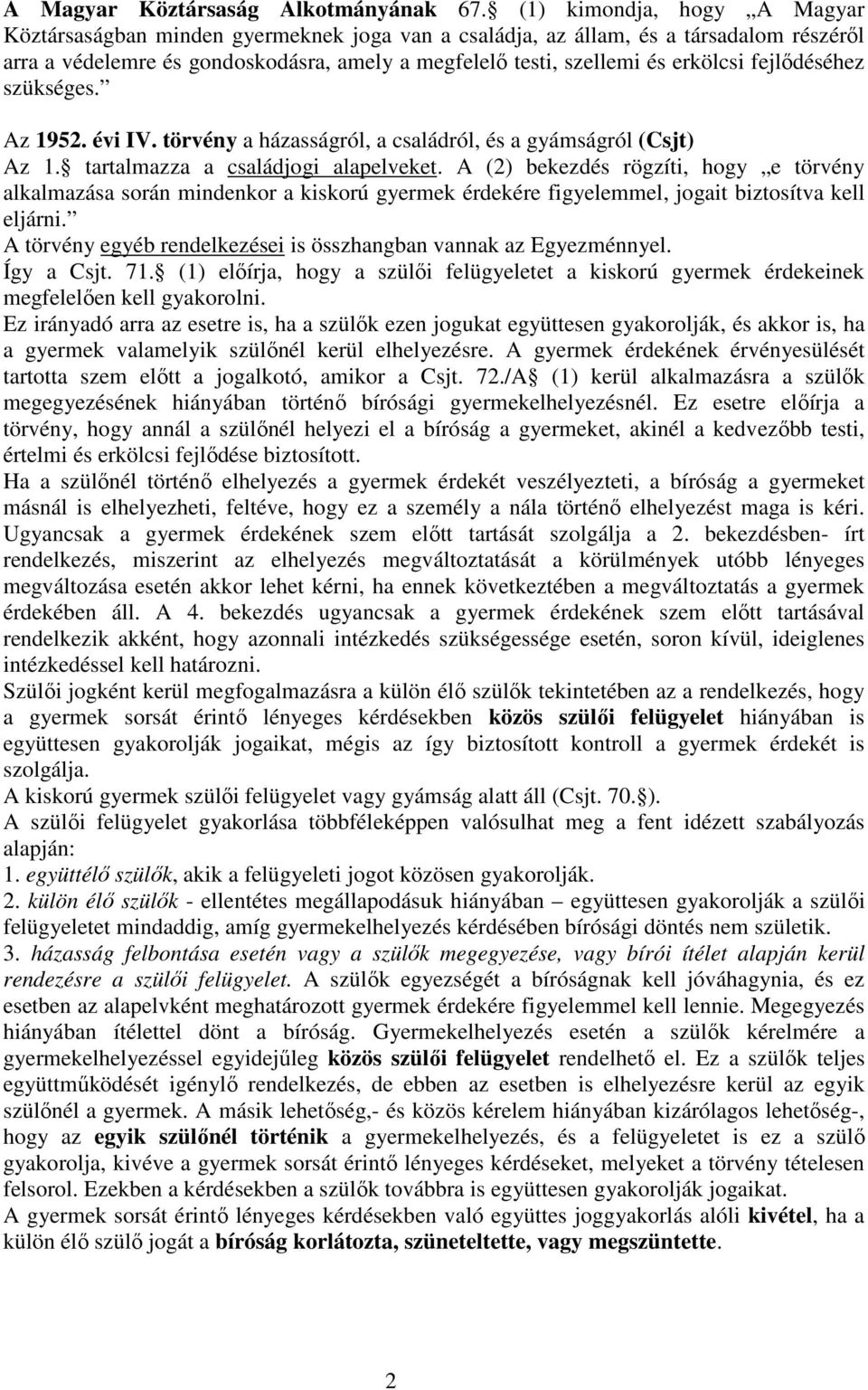 A Magyar Köztársaság Alkotmányának 67. (1) kimondja, hogy „A Magyar Köztársaságban minden gyermeknek joga van a családja, az állam, és a társadalom részéről arra a védelemre és gondoskodásra, amely a megfelelő testi, szellemi és erkölcsi fejlődéséhez szükséges.”

Az 1952. évi IV. törvény a házasságról, a családról, és a gyámságról (Csjt)
Az 1. tartalmazza a családjogi alapelveket. A (2) bekezdés rögzíti, hogy „e törvény alkalmazása során mindenkor a kiskorú gyermek érdekére figyelemmel, jogait biztosítva kell eljárni.”
A törvény egyéb rendelkezései is összhangban vannak az Egyezménnyel.
Így a Csjt. 71. (1) előírja, hogy a szülői felügyeletet a kiskorú gyermek érdekeinek megfelelően kell gyakorolni.
Ez irányadó arra az esetre is, ha a szülők ezen jogukat együttesen gyakorolják, és akkor is, ha a gyermek valamelyik szülőnél kerül elhelyezésre. A gyermek érdekének érvényesülését tartotta szem előtt a jogalkotó, amikor a Csjt. 72./A (1) kerül alkalmazásra a szülők megegyezésének hiányában történő bírósági gyermekelhelyezésnél. Ez esetre előírja a törvény, hogy annál a szülőnél helyezi el a bíróság a gyermeket, akinél a kedvezőbb testi, értelmi és erkölcsi fejlődése biztosított.
Ha a szülőnél történő elhelyezés a gyermek érdekét veszélyezteti, a bíróság a gyermeket másnál is elhelyezheti, feltéve, hogy ez a személy a nála történő elhelyezést maga is kéri. Ugyancsak a gyermek érdekének szem előtt tartását szolgálja a 2. bekezdésben- írt rendelkezés, miszerint az elhelyezés megváltoztatását a körülmények utóbb lényeges megváltozása esetén akkor lehet kérni, ha ennek következtében a megváltoztatás a gyermek érdekében áll. A 4. bekezdés ugyancsak a gyermek érdekének szem előtt tartásával rendelkezik akként, hogy azonnali intézkedés szükségessége esetén, soron kívül, ideiglenes intézkedéssel kell határozni.
Szülői jogként kerül megfogalmazásra a külön élő szülők tekintetében az a rendelkezés, hogy a gyermek sorsát érintő lényeges kérdésekben közös szülői felügyelet hiányában is együttesen gyakorolják jogaikat, mégis az így biztosított kontroll a gyermek érdekét is szolgálja.
A kiskorú gyermek szülői felügyelet vagy gyámság alatt áll (Csjt. 70. ).
A szülői felügyelet gyakorlása többféleképpen valósulhat meg a fent idézett szabályozás alapján:
1. együttélő szülők, akik a felügyeleti jogot közösen gyakorolják.
2. külön élő szülők - ellentétes megállapodásuk hiányában – együttesen gyakorolják a szülői felügyeletet mindaddig, amíg gyermekelhelyezés kérdésében bírósági döntés nem születik.
3. házasság felbontása esetén vagy a szülők megegyezése, vagy bírói ítélet alapján kerül rendezésre a szülői felügyelet. A szülők egyezségét a bíróságnak kell jóváhagynia, és ez esetben az alapelvként meghatározott gyermek érdekére figyelemmel kell lennie. Megegyezés hiányában ítélettel dönt a bíróság. Gyermekelhelyezés esetén a szülők kérelmére a gyermekelhelyezéssel egyidejűleg közös szülői felügyelet rendelhető el. Ez a szülők teljes együttműködését igénylő rendelkezés, de ebben az esetben is elhelyezésre kerül az egyik szülőnél a gyermek. A másik lehetőség,- és közös kérelem hiányában kizárólagos lehetőség-, hogy az egyik szülőnél történik a gyermekelhelyezés, és a felügyeletet is ez a szülő gyakorolja, kivéve a gyermek sorsát érintő lényeges kérdéseket, melyeket a törvény tételesen felsorol. Ezekben a kérdésekben a szülők továbbra is együttesen gyakorolják jogaikat.
A gyermek sorsát érintő lényeges kérdésekben való együttes joggyakorlás alóli kivétel, ha a külön élő szülő jogát a bíróság korlátozta, szüneteltette, vagy megszüntette.

2